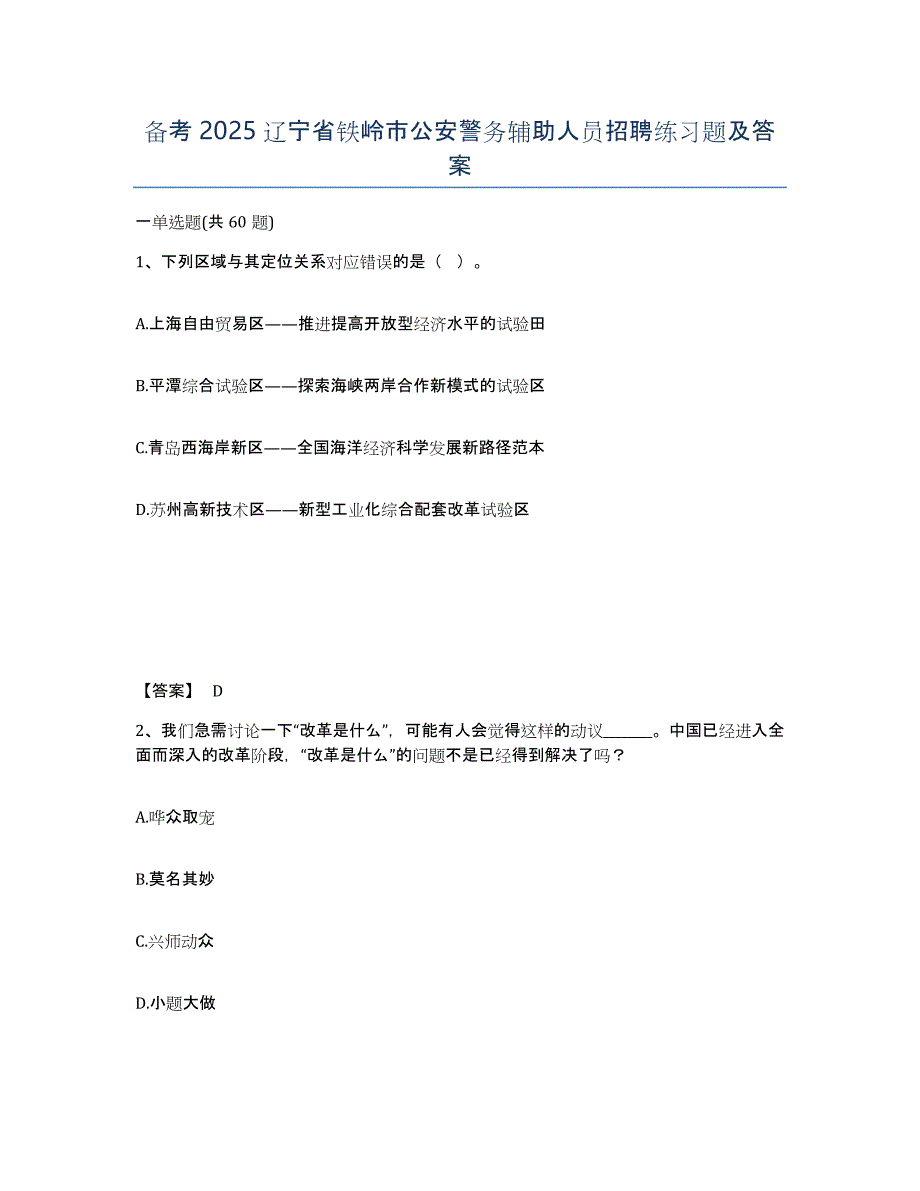 备考2025辽宁省铁岭市公安警务辅助人员招聘练习题及答案

一单选题(共60题)

1、下列区域与其定位关系对应错误的是（ ）。

A.上海自由贸易区——推进提高开放型经济水平的试验田

B.平潭综合试验区——探索海峡两岸合作新模式的试验区

C.青岛西海岸新区——全国海洋经济科学发展新路径范本

D.苏州高新技术区——新型工业化综合配套改革试验区

【答案】 D

2、我们急需讨论一下“改革是什么”，可能有人会觉得这样的动议______。中国已经进入全面而深入的改革阶段，“改革是什么”的问题不是已经得到解决了吗？

A.哗众取宠

B.莫名其妙

C.兴师动众

D.小题大做